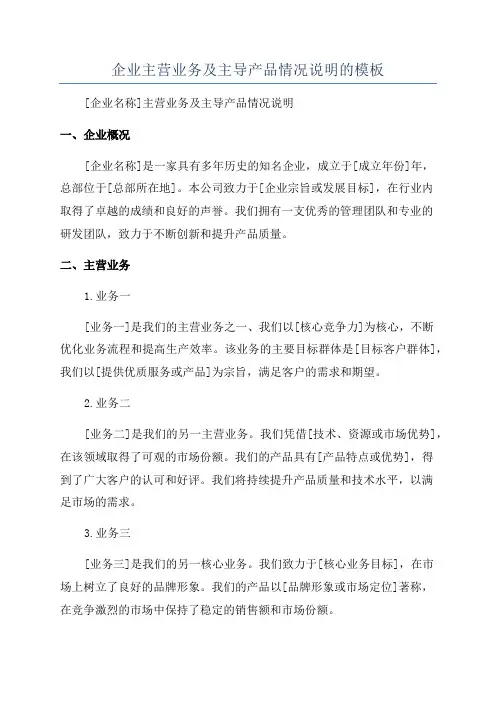 企业主营业务及主导产品情况说明的模板

[企业名称]主营业务及主导产品情况说明

一、企业概况

[企业名称]是一家具有多年历史的知名企业，成立于[成立年份]年，总部位于[总部所在地]。本公司致力于[企业宗旨或发展目标]，在行业内取得了卓越的成绩和良好的声誉。我们拥有一支优秀的管理团队和专业的研发团队，致力于不断创新和提升产品质量。

二、主营业务

1.业务一

[业务一]是我们的主营业务之一、我们以[核心竞争力]为核心，不断优化业务流程和提高生产效率。该业务的主要目标群体是[目标客户群体]，我们以[提供优质服务或产品]为宗旨，满足客户的需求和期望。

2.业务二

[业务二]是我们的另一主营业务。我们凭借[技术、资源或市场优势]，在该领域取得了可观的市场份额。我们的产品具有[产品特点或优势]，得到了广大客户的认可和好评。我们将持续提升产品质量和技术水平，以满足市场的需求。

3.业务三

[业务三]是我们的另一核心业务。我们致力于[核心业务目标]，在市场上树立了良好的品牌形象。我们的产品以[品牌形象或市场定位]著称，在竞争激烈的市场中保持了稳定的销售额和市场份额。